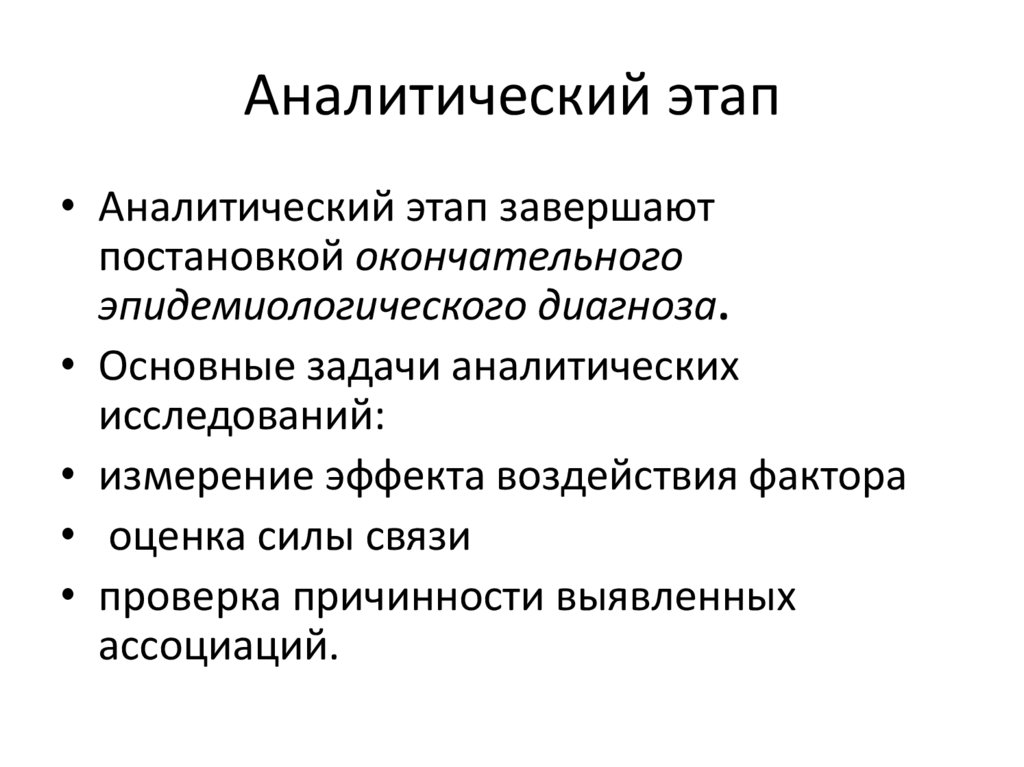 Аналитический этап

• Аналитический этап завершают постановкой окончательного эпидемиологического диагноза.
• Основные задачи аналитических исследований:
• измерение эффекта воздействия фактора
• оценка силы связи
• проверка причинности выявленных ассоциаций.